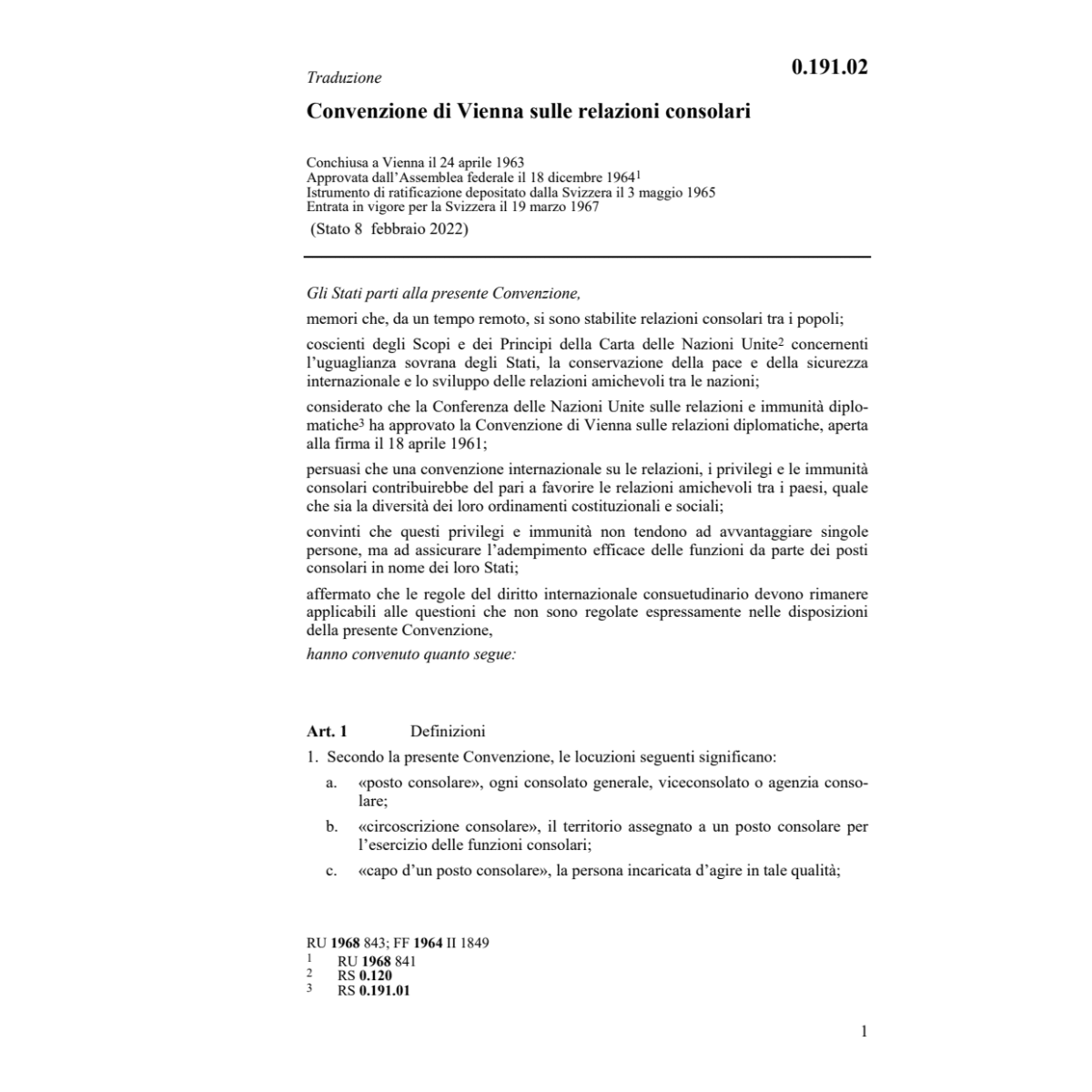 Traduzione

0.191.02

Convenzione di Vienna sulle relazioni consolari

Conchiusa a Vienna il 24 aprile 1963
Approvata dall'Assemblea federale il 18 dicembre 1964$^1$
Istrumento di ratificazione depositato dalla Svizzera il 3 maggio 1965
Entrata in vigore per la Svizzera il 19 marzo 1967
(Stato 8 febbraio 2022)

Gli Stati parti alla presente Convenzione,

memori che, da un tempo remoto, si sono stabilite relazioni consolari tra i popoli;

coscienti degli Scopi e dei Principi della Carta delle Nazioni Unite$^2$ concernenti l'uguaglianza sovrana degli Stati, la conservazione della pace e della sicurezza internazionale e lo sviluppo delle relazioni amichevoli tra le nazioni;

considerato che la Conferenza delle Nazioni Unite sulle relazioni e immunità diplomatiche$^3$ ha approvato la Convenzione di Vienna sulle relazioni diplomatiche, aperta alla firma il 18 aprile 1961;

persuasi che una convenzione internazionale su le relazioni, i privilegi e le immunità consolari contribuirebbe del pari a favorire le relazioni amichevoli tra i paesi, quale che sia la diversità dei loro ordinamenti costituzionali e sociali;

convinti che questi privilegi e immunità non tendono ad avvantaggiare singole persone, ma ad assicurare l'adempimento efficace delle funzioni da parte dei posti consolari in nome dei loro Stati;

affermato che le regole del diritto internazionale consuetudinario devono rimanere applicabili alle questioni che non sono regolate espressamente nelle disposizioni della presente Convenzione,

hanno convenuto quanto segue:

Art. 1 Definizioni

1. Secondo la presente Convenzione, le locuzioni seguenti significano:

a. «posto consolare», ogni consolato generale, viceconsolato o agenzia consolare;

b. «circoscrizione consolare», il territorio assegnato a un posto consolare per l'esercizio delle funzioni consolari;

c. «capo d'un posto consolare», la persona incaricata d'agire in tale qualità;

RU 1968 843; FF 1964 II 1849
1 RU 1968 841
2 RS 0.120
3 RS 0.191.01

1